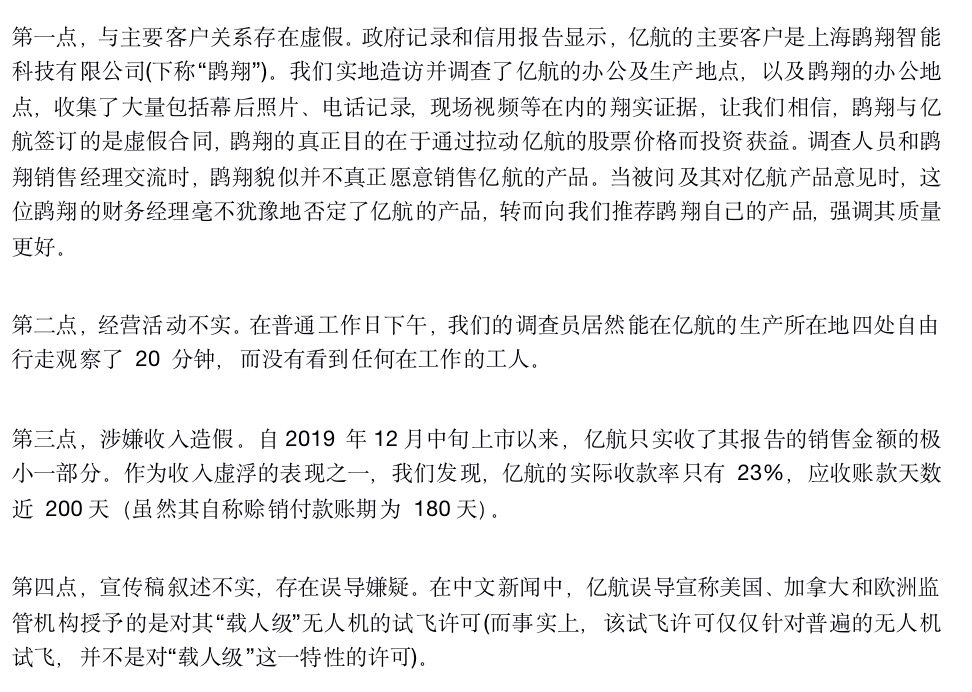 第一点，与主要客户关系存在虚假。政府记录和信用报告显示，亿航的主要客户是上海鹍翔智能科技有限公司(下称“鹍翔”)。我们实地造访并调查了亿航的办公及生产地点，以及鹍翔的办公地点，收集了大量包括幕后照片、电话记录，现场视频等在内的翔实证据，让我们相信，鹍翔与亿航签订的是虚假合同，鹍翔的真正目的在于通过拉动亿航的股票价格而投资获益。调查人员和鹍翔销售经理交流时，鹍翔貌似并不真正愿意销售亿航的产品。当被问及其对亿航产品意见时，这位鹍翔的财务经理毫不犹豫地否定了亿航的产品，转而向我们推荐鹍翔自己的产品，强调其质量更好。

第二点，经营活动不实。在普通工作日下午，我们的调查员居然能在亿航的生产所在地四处自由行走观察了 20 分钟，而没有看到任何在工作的工人。

第三点，涉嫌收入造假。自 2019 年 12 月中旬上市以来，亿航只实收了其报告的销售金额的极小一部分。作为收入虚浮的表现之一，我们发现，亿航的实际收款率只有 23%，应收账款天数近 200 天（虽然其自称赊销付款账期为 180 天）。

第四点，宣传稿叙述不实，存在误导嫌疑。在中文新闻中，亿航误导宣称美国、加拿大和欧洲监管机构授予的是对其“载人级”无人机的试飞许可(而事实上，该试飞许可仅仅针对普遍的无人机试飞，并不是对“载人级”这一特性的许可)。